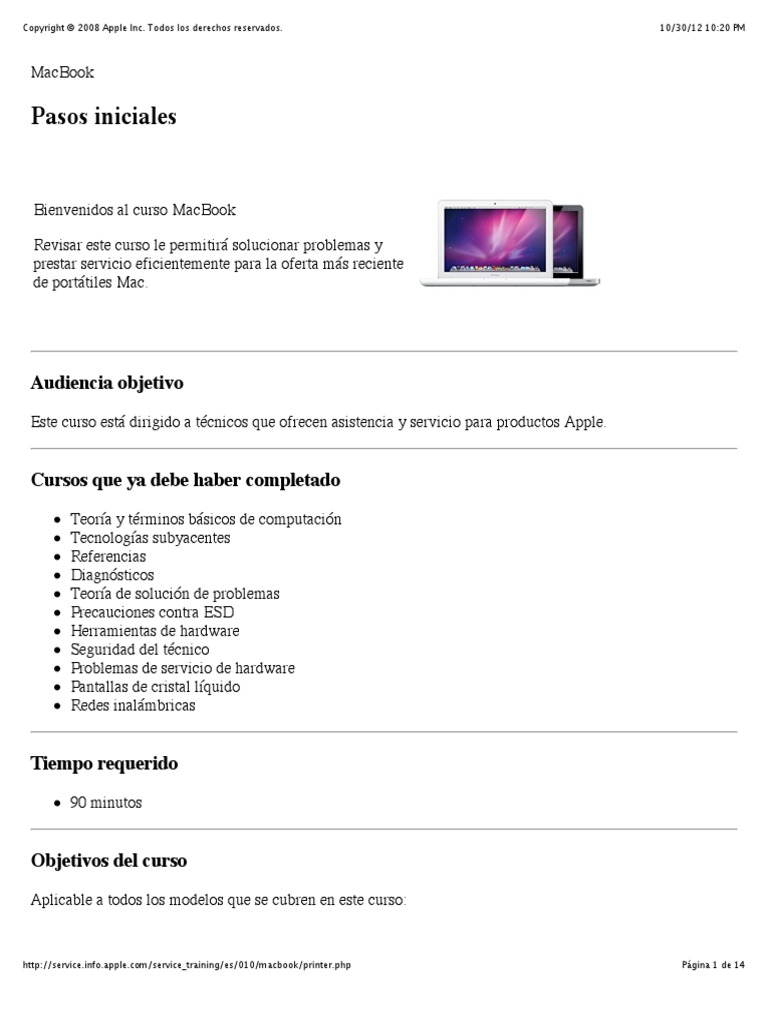 Copyright © 2008 Apple Inc. Todos los derechos reservados.

10/30/12 10:20 PM

MacBook

Pasos iniciales

Bienvenidos al curso MacBook

Revisar este curso le permitirá solucionar problemas y prestar servicio eficientemente para la oferta más reciente de portátiles Mac.

Audiencia objetivo

Este curso está dirigido a técnicos que ofrecen asistencia y servicio para productos Apple.

Cursos que ya debe haber completado

- Teoría y términos básicos de computación
- Tecnologías subyacentes
- Referencias
- Diagnósticos
- Teoría de solución de problemas
- Precauciones contra ESD
- Herramientas de hardware
- Seguridad del técnico
- Problemas de servicio de hardware
- Pantallas de cristal líquido
- Redes inalámbricas

Tiempo requerido

- 90 minutos

Objetivos del curso

Aplicable a todos los modelos que se cubren en este curso:

http://service.info.apple.com/service_training/es/010/macbook/printer.php

Página 1 de 14